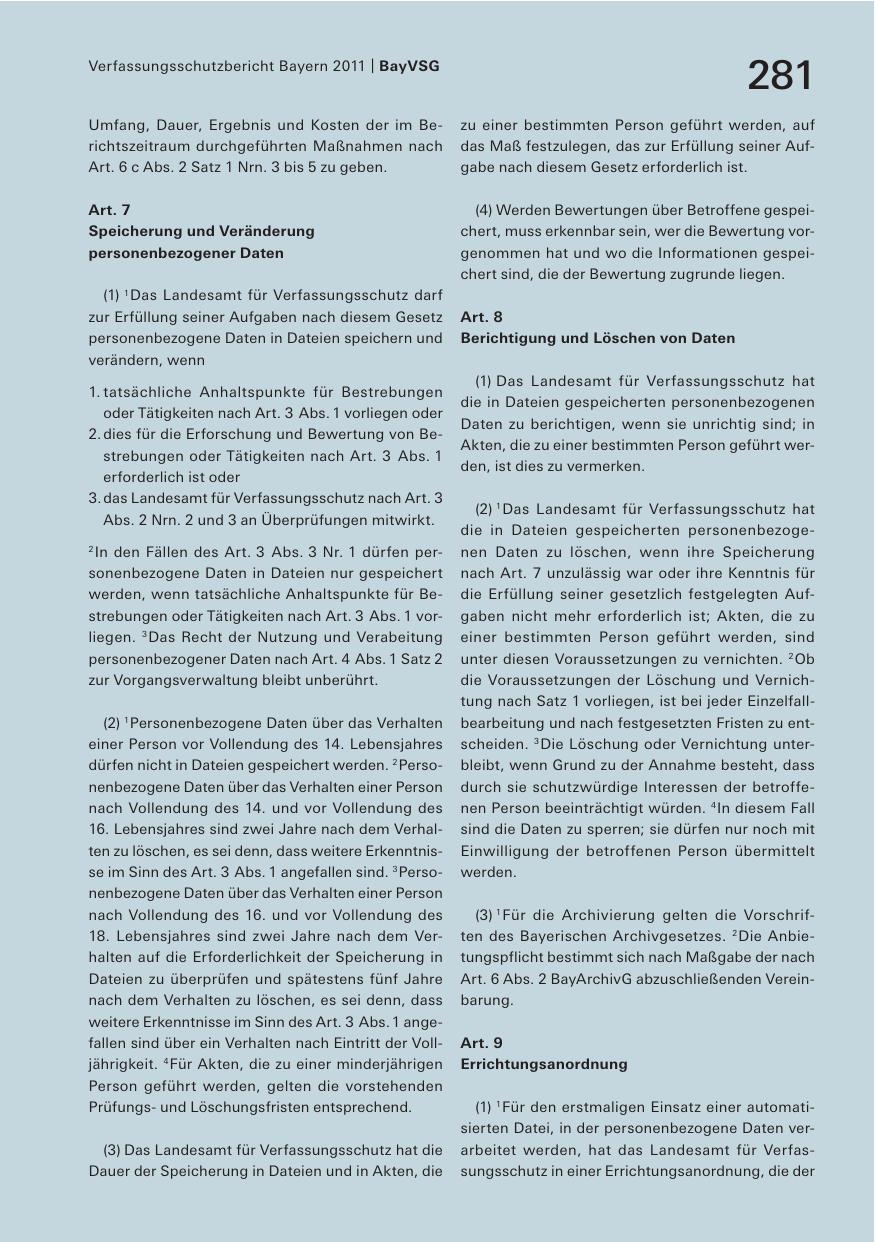 Verfassungsschutzbericht Bayern 2011 | **BayVSG**

281

Umfang, Dauer, Ergebnis und Kosten der im Berichtszeitraum durchgeführten Maßnahmen nach Art. 6 c Abs. 2 Satz 1 Nrn. 3 bis 5 zu geben.

**Art. 7**
**Speicherung und Veränderung personenbezogener Daten**

(1) $^1$Das Landesamt für Verfassungsschutz darf zur Erfüllung seiner Aufgaben nach diesem Gesetz personenbezogene Daten in Dateien speichern und verändern, wenn

1. tatsächliche Anhaltspunkte für Bestrebungen oder Tätigkeiten nach Art. 3 Abs. 1 vorliegen oder
2. dies für die Erforschung und Bewertung von Bestrebungen oder Tätigkeiten nach Art. 3 Abs. 1 erforderlich ist oder
3. das Landesamt für Verfassungsschutz nach Art. 3 Abs. 2 Nrn. 2 und 3 an Überprüfungen mitwirkt.

$^2$In den Fällen des Art. 3 Abs. 3 Nr. 1 dürfen personenbezogene Daten in Dateien nur gespeichert werden, wenn tatsächliche Anhaltspunkte für Bestrebungen oder Tätigkeiten nach Art. 3 Abs. 1 vorliegen. $^3$Das Recht der Nutzung und Verabeitung personenbezogener Daten nach Art. 4 Abs. 1 Satz 2 zur Vorgangsverwaltung bleibt unberührt.

(2) $^1$Personenbezogene Daten über das Verhalten einer Person vor Vollendung des 14. Lebensjahres dürfen nicht in Dateien gespeichert werden. $^2$Personenbezogene Daten über das Verhalten einer Person nach Vollendung des 14. und vor Vollendung des 16. Lebensjahres sind zwei Jahre nach dem Verhalten zu löschen, es sei denn, dass weitere Erkenntnisse im Sinn des Art. 3 Abs. 1 angefallen sind. $^3$Personenbezogene Daten über das Verhalten einer Person nach Vollendung des 16. und vor Vollendung des 18. Lebensjahres sind zwei Jahre nach dem Verhalten auf die Erforderlichkeit der Speicherung in Dateien zu überprüfen und spätestens fünf Jahre nach dem Verhalten zu löschen, es sei denn, dass weitere Erkenntnisse im Sinn des Art. 3 Abs. 1 angefallen sind über ein Verhalten nach Eintritt der Volljährigkeit. $^4$Für Akten, die zu einer minderjährigen Person geführt werden, gelten die vorstehenden Prüfungs- und Löschungsfristen entsprechend.

(3) Das Landesamt für Verfassungsschutz hat die Dauer der Speicherung in Dateien und in Akten, die zu einer bestimmten Person geführt werden, auf das Maß festzulegen, das zur Erfüllung seiner Aufgabe nach diesem Gesetz erforderlich ist.

(4) Werden Bewertungen über Betroffene gespeichert, muss erkennbar sein, wer die Bewertung vorgenommen hat und wo die Informationen gespeichert sind, die der Bewertung zugrunde liegen.

**Art. 8**
**Berichtigung und Löschen von Daten**

(1) Das Landesamt für Verfassungsschutz hat die in Dateien gespeicherten personenbezogenen Daten zu berichtigen, wenn sie unrichtig sind; in Akten, die zu einer bestimmten Person geführt werden, ist dies zu vermerken.

(2) $^1$Das Landesamt für Verfassungsschutz hat die in Dateien gespeicherten personenbezogenen Daten zu löschen, wenn ihre Speicherung nach Art. 7 unzulässig war oder ihre Kenntnis für die Erfüllung seiner gesetzlich festgelegten Aufgaben nicht mehr erforderlich ist; Akten, die zu einer bestimmten Person geführt werden, sind unter diesen Voraussetzungen zu vernichten. $^2$Ob die Voraussetzungen der Löschung und Vernichtung nach Satz 1 vorliegen, ist bei jeder Einzelfallbearbeitung und nach festgesetzten Fristen zu entscheiden. $^3$Die Löschung oder Vernichtung unterbleibt, wenn Grund zu der Annahme besteht, dass durch sie schutzwürdige Interessen der betroffenen Person beeinträchtigt würden. $^4$In diesem Fall sind die Daten zu sperren; sie dürfen nur noch mit Einwilligung der betroffenen Person übermittelt werden.

(3) $^1$Für die Archivierung gelten die Vorschriften des Bayerischen Archivgesetzes. $^2$Die Anbietungspflicht bestimmt sich nach Maßgabe der nach Art. 6 Abs. 2 BayArchivG abzuschließenden Vereinbarung.

**Art. 9**
**Errichtungsanordnung**

(1) $^1$Für den erstmaligen Einsatz einer automatisierten Datei, in der personenbezogene Daten verarbeitet werden, hat das Landesamt für Verfassungsschutz in einer Errichtungsanordnung, die der